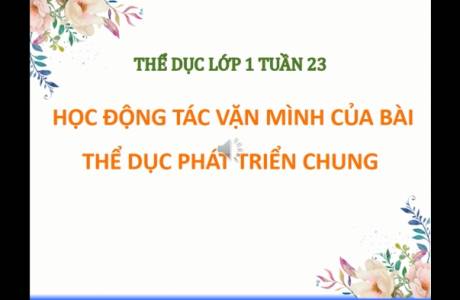 THỂ DỤC LỚP 1 TUẦN 23

HỌC ĐỘNG TÁC VẶN MÌNH CỦA BÀI THỂ DỤC PHÁT TRIỂN CHUNG